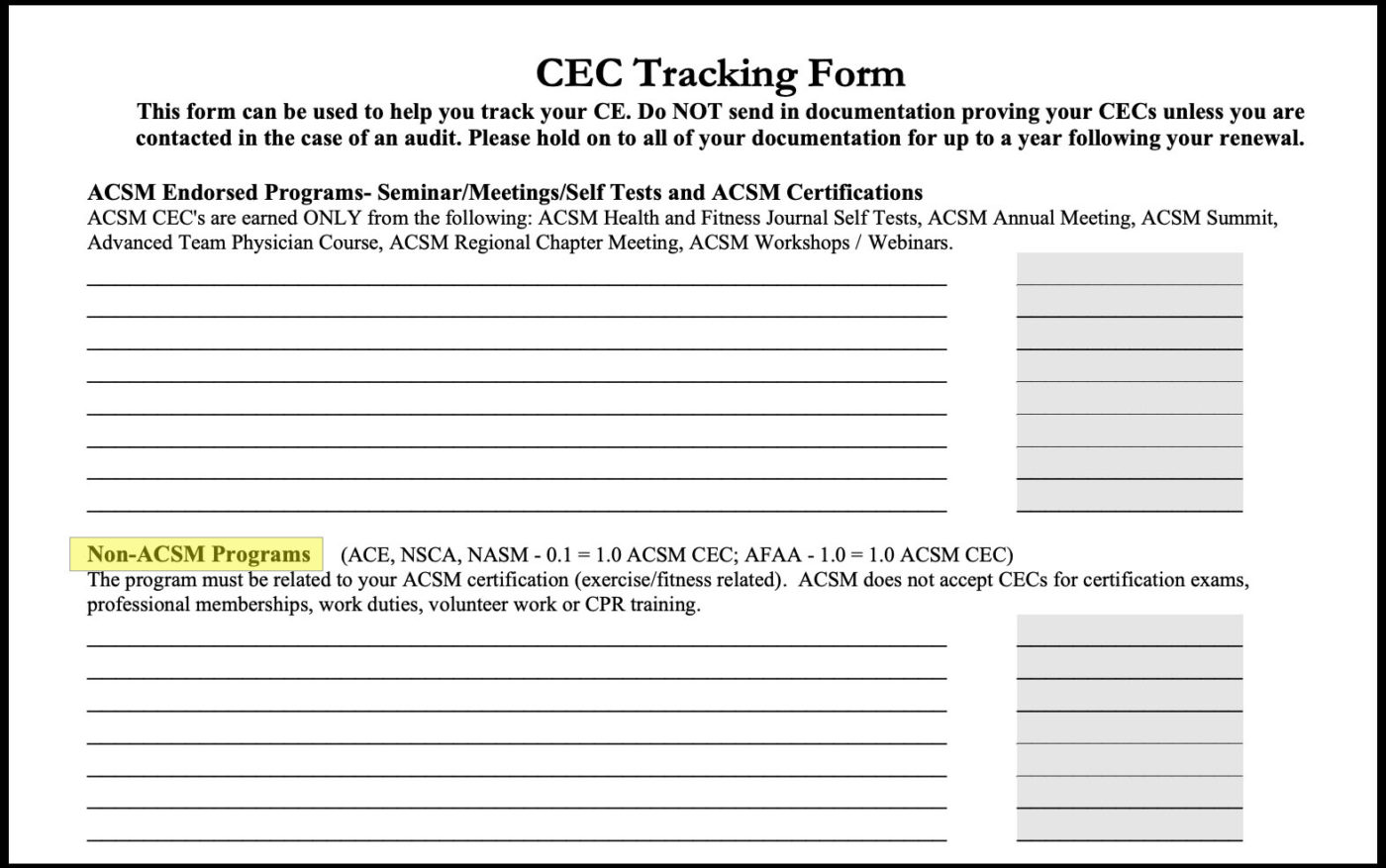 CEC Tracking Form

This form can be used to help you track your CE. Do NOT send in documentation proving your CECs unless you are contacted in the case of an audit. Please hold on to all of your documentation for up to a year following your renewal.

ACSM Endorsed Programs- Seminar/Meetings/Self Tests and ACSM Certifications
ACSM CEC's are earned ONLY from the following: ACSM Health and Fitness Journal Self Tests, ACSM Annual Meeting, ACSM Summit, Advanced Team Physician Course, ACSM Regional Chapter Meeting, ACSM Workshops / Webinars.

Non-ACSM Programs (ACE, NSCA, NASM - 0.1 = 1.0 ACSM CEC; AFAA - 1.0 = 1.0 ACSM CEC)
The program must be related to your ACSM certification (exercise/fitness related). ACSM does not accept CECs for certification exams, professional memberships, work duties, volunteer work or CPR training.